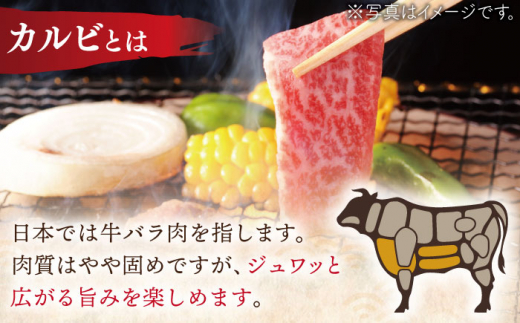 ※写真はイメージです。

カルビとは

日本では牛バラ肉を指します。
肉質はやや固めですが、ジュワッと広がる旨みを楽しめます。